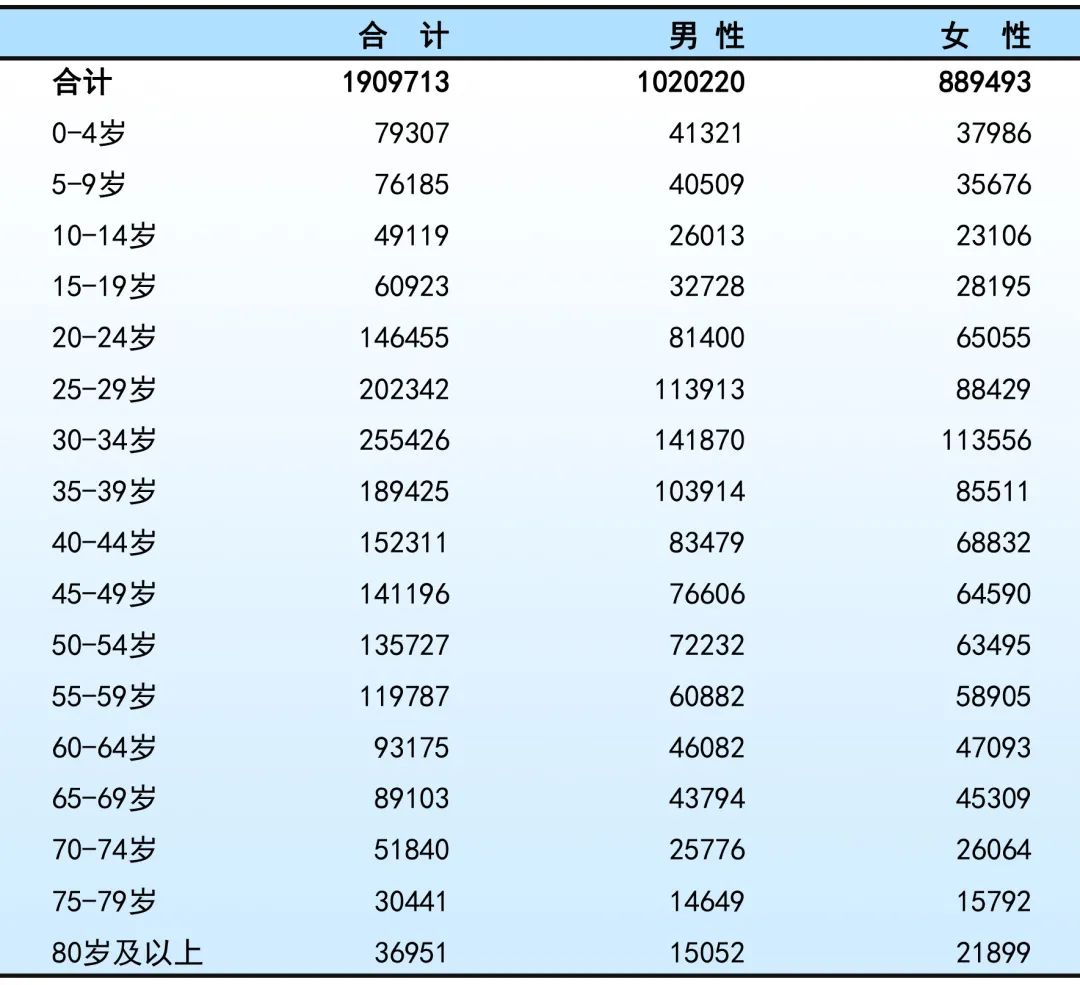 |  | 合 计 | 男 性 | 女 性 |
|---|---|---|---|
| 合计 | 1909713 | 1020220 | 889493 |
| 0-4岁 | 79307 | 41321 | 37986 |
| 5-9岁 | 76185 | 40509 | 35676 |
| 10-14岁 | 49119 | 26013 | 23106 |
| 15-19岁 | 60923 | 32728 | 28195 |
| 20-24岁 | 146455 | 81400 | 65055 |
| 25-29岁 | 202342 | 113913 | 88429 |
| 30-34岁 | 255426 | 141870 | 113556 |
| 35-39岁 | 189425 | 103914 | 85511 |
| 40-44岁 | 152311 | 83479 | 68832 |
| 45-49岁 | 141196 | 76606 | 64590 |
| 50-54岁 | 135727 | 72232 | 63495 |
| 55-59岁 | 119787 | 60882 | 58905 |
| 60-64岁 | 93175 | 46082 | 47093 |
| 65-69岁 | 89103 | 43794 | 45309 |
| 70-74岁 | 51840 | 25776 | 26064 |
| 75-79岁 | 30441 | 14649 | 15792 |
| 80岁及以上 | 36951 | 15052 | 21899 |